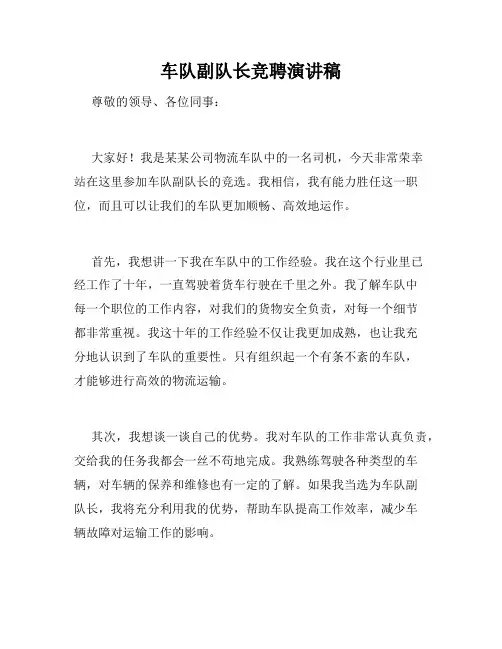 车队副队长竞聘演讲稿

尊敬的领导、各位同事：

大家好！我是某某公司物流车队中的一名司机，今天非常荣幸站在这里参加车队副队长的竞选。我相信，我有能力胜任这一职位，而且可以让我们的车队更加顺畅、高效地运作。

首先，我想讲一下我在车队中的工作经验。我在这个行业里已经工作了十年，一直驾驶着货车行驶在千里之外。我了解车队中每一个职位的工作内容，对我们的货物安全负责，对每一个细节都非常重视。我这十年的工作经验不仅让我更加成熟，也让我充分地认识到了车队的重要性。只有组织起一个有条不紊的车队，才能够进行高效的物流运输。

其次，我想谈一谈自己的优势。我对车队的工作非常认真负责，交给我的任务我都会一丝不苟地完成。我熟练驾驶各种类型的车辆，对车辆的保养和维修也有一定的了解。如果我当选为车队副队长，我将充分利用我的优势，帮助车队提高工作效率，减少车辆故障对运输工作的影响。